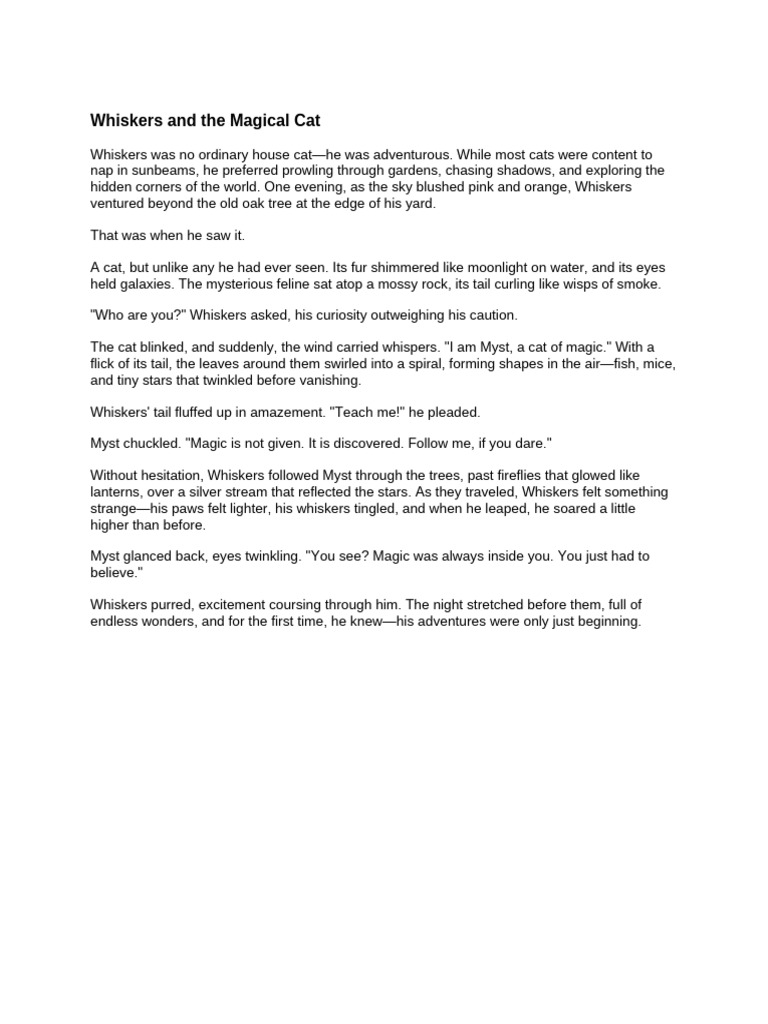 Whiskers and the Magical Cat

Whiskers was no ordinary house cat—he was adventurous. While most cats were content to nap in sunbeams, he preferred prowling through gardens, chasing shadows, and exploring the hidden corners of the world. One evening, as the sky blushed pink and orange, Whiskers ventured beyond the old oak tree at the edge of his yard.

That was when he saw it.

A cat, but unlike any he had ever seen. Its fur shimmered like moonlight on water, and its eyes held galaxies. The mysterious feline sat atop a mossy rock, its tail curling like wisps of smoke.

"Who are you?" Whiskers asked, his curiosity outweighing his caution.

The cat blinked, and suddenly, the wind carried whispers. "I am Myst, a cat of magic." With a flick of its tail, the leaves around them swirled into a spiral, forming shapes in the air—fish, mice, and tiny stars that twinkled before vanishing.

Whiskers' tail fluffed up in amazement. "Teach me!" he pleaded.

Myst chuckled. "Magic is not given. It is discovered. Follow me, if you dare."

Without hesitation, Whiskers followed Myst through the trees, past fireflies that glowed like lanterns, over a silver stream that reflected the stars. As they traveled, Whiskers felt something strange—his paws felt lighter, his whiskers tingled, and when he leaped, he soared a little higher than before.

Myst glanced back, eyes twinkling. "You see? Magic was always inside you. You just had to believe."

Whiskers purred, excitement coursing through him. The night stretched before them, full of endless wonders, and for the first time, he knew—his adventures were only just beginning.